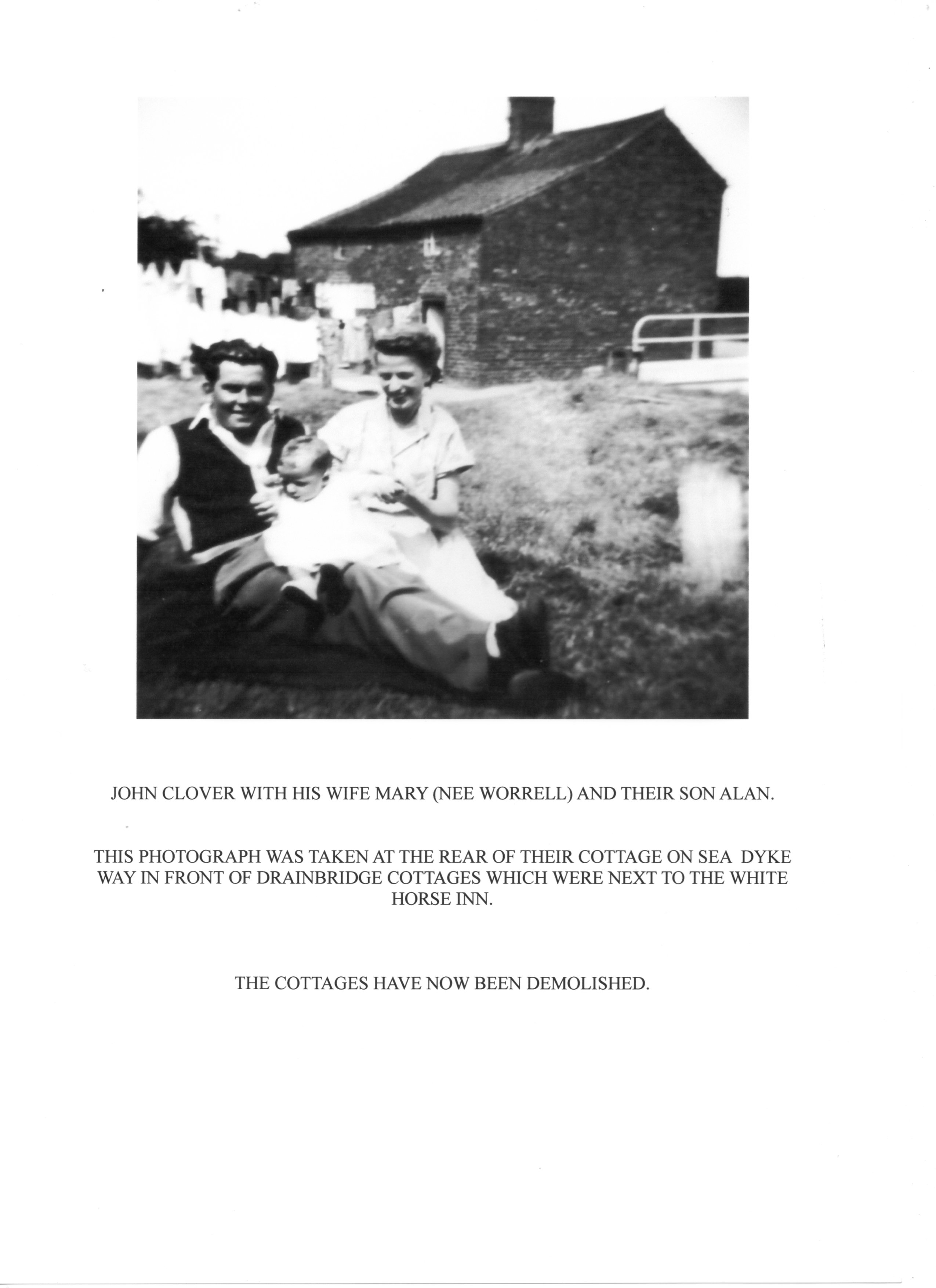 JOHN CLOVER WITH HIS WIFE MARY (NEE WORRELL) AND THEIR SON ALAN.

THIS PHOTOGRAPH WAS TAKEN AT THE REAR OF THEIR COTTAGE ON SEA DYKE WAY IN FRONT OF DRAINBRIDGE COTTAGES WHICH WERE NEXT TO THE WHITE HORSE INN.

THE COTTAGES HAVE NOW BEEN DEMOLISHED.